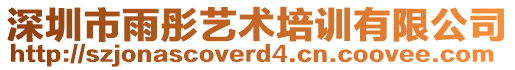 深圳市雨彤艺术培训有限公司
http://szjonascoverd4.cn.coovee.com